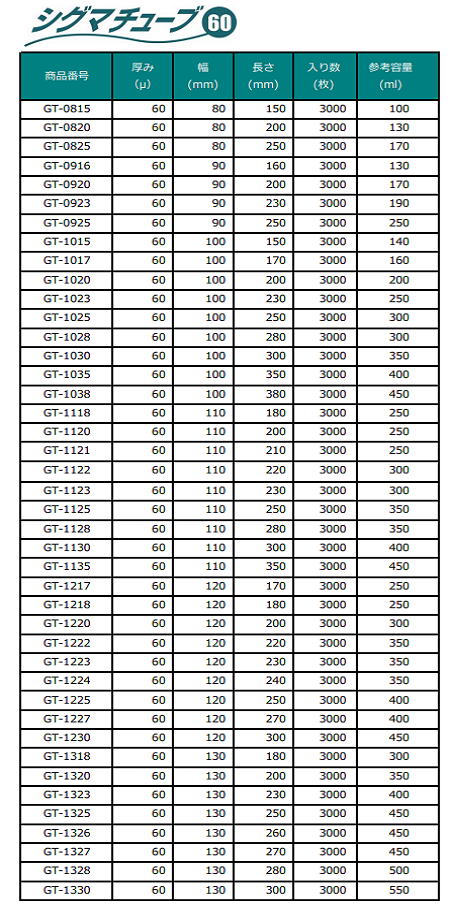 シグマチューブ 60

| 商品番号 | 厚み (μ) | 幅 (mm) | 長さ (mm) | 入り数 (枚) | 参考容量 (ml) |
|---|---|---|---|---|---|
| GT-0815 | 60 | 80 | 150 | 3000 | 100 |
| GT-0820 | 60 | 80 | 200 | 3000 | 130 |
| GT-0825 | 60 | 80 | 250 | 3000 | 170 |
| GT-0916 | 60 | 90 | 160 | 3000 | 130 |
| GT-0920 | 60 | 90 | 200 | 3000 | 170 |
| GT-0923 | 60 | 90 | 230 | 3000 | 190 |
| GT-0925 | 60 | 90 | 250 | 3000 | 250 |
| GT-1015 | 60 | 100 | 150 | 3000 | 140 |
| GT-1017 | 60 | 100 | 170 | 3000 | 160 |
| GT-1020 | 60 | 100 | 200 | 3000 | 200 |
| GT-1023 | 60 | 100 | 230 | 3000 | 250 |
| GT-1025 | 60 | 100 | 250 | 3000 | 300 |
| GT-1028 | 60 | 100 | 280 | 3000 | 300 |
| GT-1030 | 60 | 100 | 300 | 3000 | 350 |
| GT-1035 | 60 | 100 | 350 | 3000 | 400 |
| GT-1038 | 60 | 100 | 380 | 3000 | 450 |
| GT-1118 | 60 | 110 | 180 | 3000 | 250 |
| GT-1120 | 60 | 110 | 200 | 3000 | 250 |
| GT-1121 | 60 | 110 | 210 | 3000 | 250 |
| GT-1122 | 60 | 110 | 220 | 3000 | 300 |
| GT-1123 | 60 | 110 | 230 | 3000 | 300 |
| GT-1125 | 60 | 110 | 250 | 3000 | 350 |
| GT-1128 | 60 | 110 | 280 | 3000 | 350 |
| GT-1130 | 60 | 110 | 300 | 3000 | 400 |
| GT-1135 | 60 | 110 | 350 | 3000 | 450 |
| GT-1217 | 60 | 120 | 170 | 3000 | 250 |
| GT-1218 | 60 | 120 | 180 | 3000 | 250 |
| GT-1220 | 60 | 120 | 200 | 3000 | 300 |
| GT-1222 | 60 | 120 | 220 | 3000 | 350 |
| GT-1223 | 60 | 120 | 230 | 3000 | 350 |
| GT-1224 | 60 | 120 | 240 | 3000 | 350 |
| GT-1225 | 60 | 120 | 250 | 3000 | 400 |
| GT-1227 | 60 | 120 | 270 | 3000 | 400 |
| GT-1230 | 60 | 120 | 300 | 3000 | 450 |
| GT-1318 | 60 | 130 | 180 | 3000 | 300 |
| GT-1320 | 60 | 130 | 200 | 3000 | 350 |
| GT-1323 | 60 | 130 | 230 | 3000 | 400 |
| GT-1325 | 60 | 130 | 250 | 3000 | 450 |
| GT-1326 | 60 | 130 | 260 | 3000 | 450 |
| GT-1327 | 60 | 130 | 270 | 3000 | 450 |
| GT-1328 | 60 | 130 | 280 | 3000 | 500 |
| GT-1330 | 60 | 130 | 300 | 3000 | 550 |